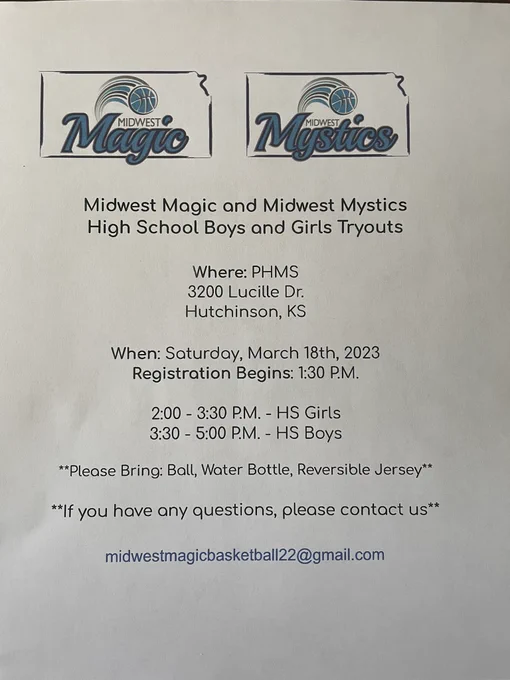 MIDWEST
Magic

MIDWEST
Mystics

Midwest Magic and Midwest Mystics
High School Boys and Girls Tryouts

Where: PHMS
3200 Lucille Dr.
Hutchinson, KS

When: Saturday, March 18th, 2023
Registration Begins: 1:30 P.M.

2:00 - 3:30 P.M. - HS Girls
3:30 - 5:00 P.M. - HS Boys

**Please Bring: Ball, Water Bottle, Reversible Jersey**

**If you have any questions, please contact us**

midwestmagicbasketball22@gmail.com